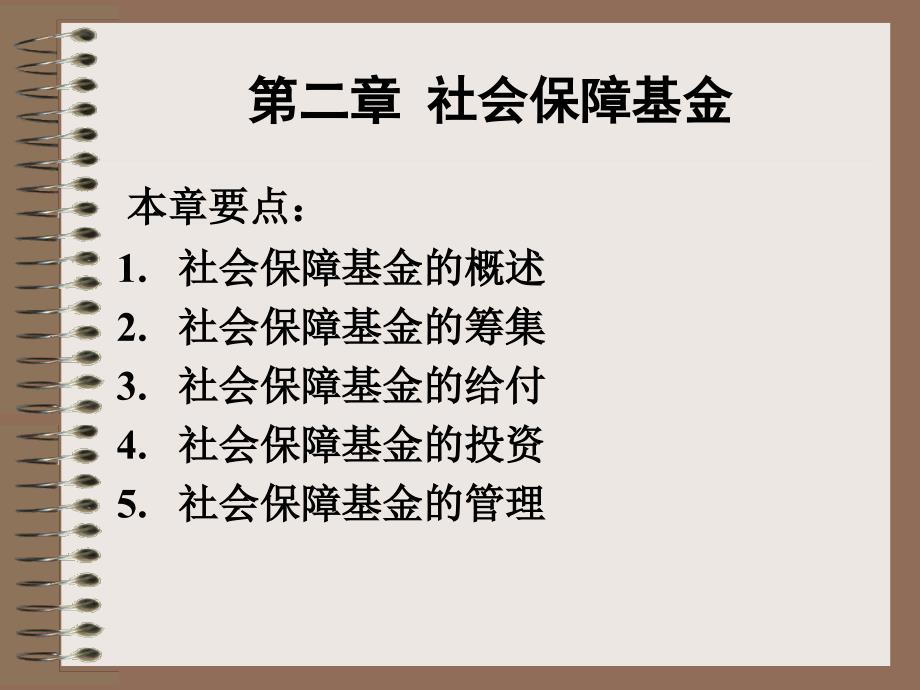 第二章 社会保障基金

本章要点：

1. 社会保障基金的概述
2. 社会保障基金的筹集
3. 社会保障基金的给付
4. 社会保障基金的投资
5. 社会保障基金的管理